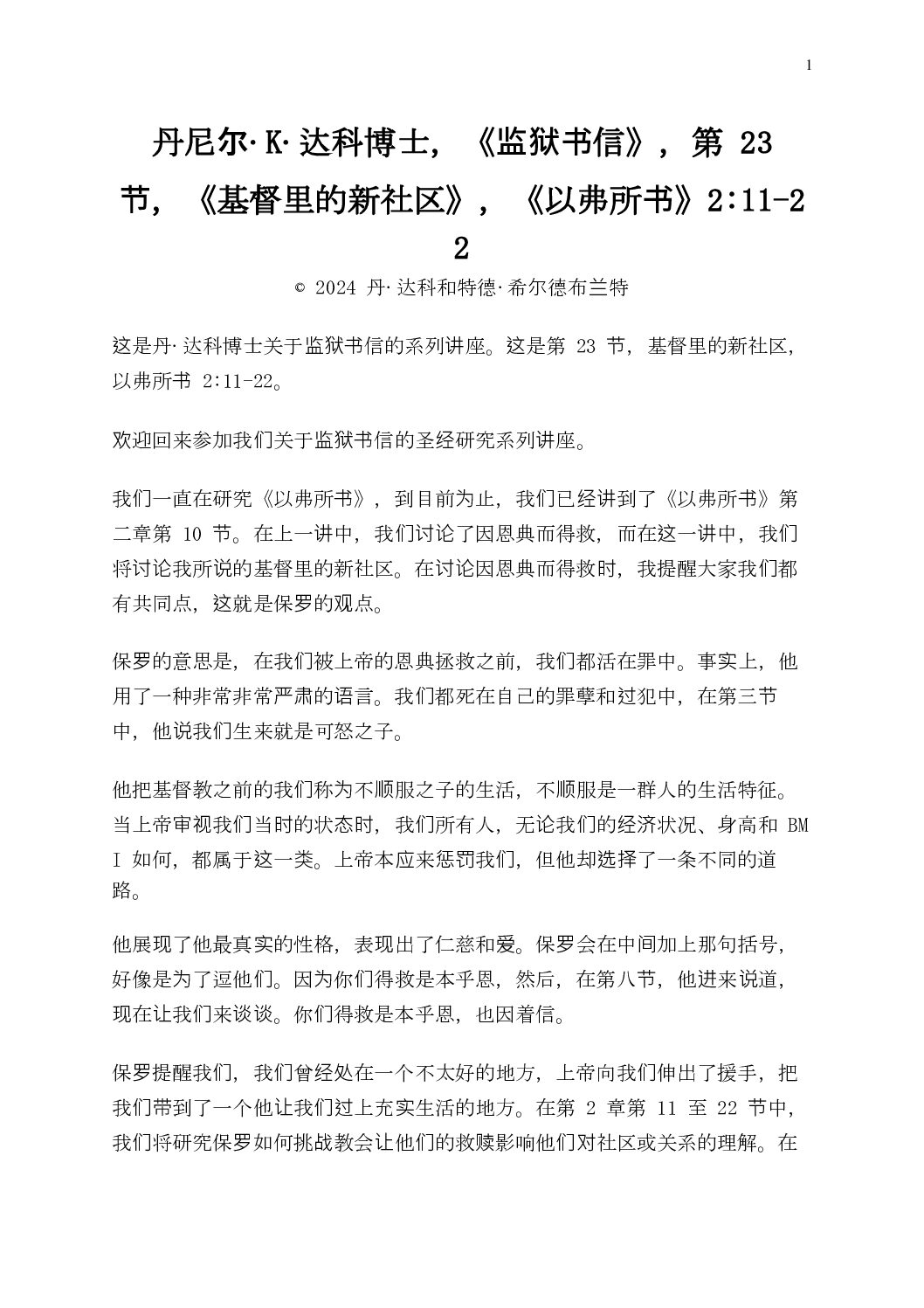 1

丹尼尔·K·达科博士，《监狱书信》，第 23 节，《基督里的新社区》，《以弗所书》2:11-22

© 2024 丹·达科和特德·希尔德布兰特

这是丹·达科博士关于监狱书信的系列讲座。这是第 23 节，基督里的新社区，以弗所书 2:11-22。

欢迎回来参加我们关于监狱书信的圣经研究系列讲座。

我们一直在研究《以弗所书》，到目前为止，我们已经讲到了《以弗所书》第二章第 10 节。在上一讲中，我们讨论了因恩典而得救，而在这一讲中，我们将讨论我所说的基督里的新社区。在讨论因恩典而得救时，我提醒大家我们都有共同点，这就是保罗的观点。

保罗的意思是，在我们被上帝的恩典拯救之前，我们都活在罪中。事实上，他用了一种非常非常严肃的语言。我们都死在自己的罪孽和过犯中，在第三节中，他说我们生来就是可怒之子。

他把基督教之前的我们称为不顺服之子的生活，不顺服是一群人的生活特征。当上帝审视我们当时的状态时，我们所有人，无论我们的经济状况、身高和 BMI 如何，都属于这一类。上帝本应来惩罚我们，但他却选择了一条不同的道路。

他展现了他最真实的性格，表现出了仁慈和爱。保罗会在中间加上那句括号，好像是为了逗他们。因为你们得救是本乎恩，然后，在第八节，他进来说道，现在让我们来谈谈。你们得救是本乎恩，也因着信。

保罗提醒我们，我们曾经处在一个不太好的地方，上帝向我们伸出了援手，把我们带到了一个他让我们过上充实生活的地方。在第 2 章第 11 至 22 节中，我们将研究保罗如何挑战教会让他们的救赎影响他们对社区或关系的理解。在